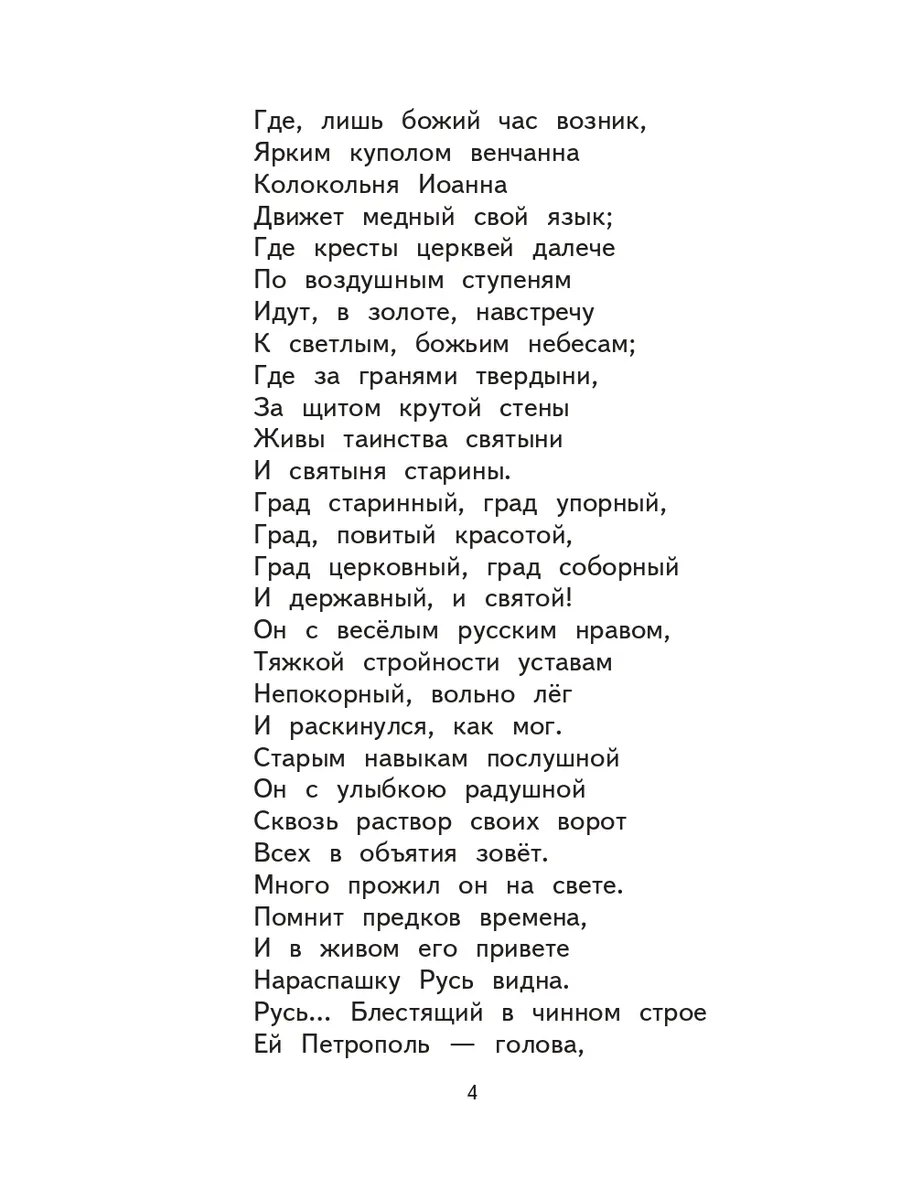 Где, лишь божий час возник,
Ярким куполом венчанна
Колокольня Иоанна
Движет медный свой язык;
Где кресты церквей далече
По воздушным ступеням
Идут, в золоте, навстречу
К светлым, божьим небесам;
Где за гранями твердыни,
За щитом крутой стены
Живы таинства святыни
И святыня старины.
Град старинный, град упорный,
Град, повитый красотой,
Град церковный, град соборный
И державный, и святой!
Он с весёлым русским нравом,
Тяжкой стройности уставам
Непокорный, вольно лёг
И раскинулся, как мог.
Старым навыкам послушной
Он с улыбкою радушной
Сквозь раствор своих ворот
Всех в объятия зовёт.
Много прожил он на свете.
Помнит предков времена,
И в живом его привете
Нараспашку Русь видна.
Русь... Блестящий в чинном строе
Ей Петрополь — голова,

4